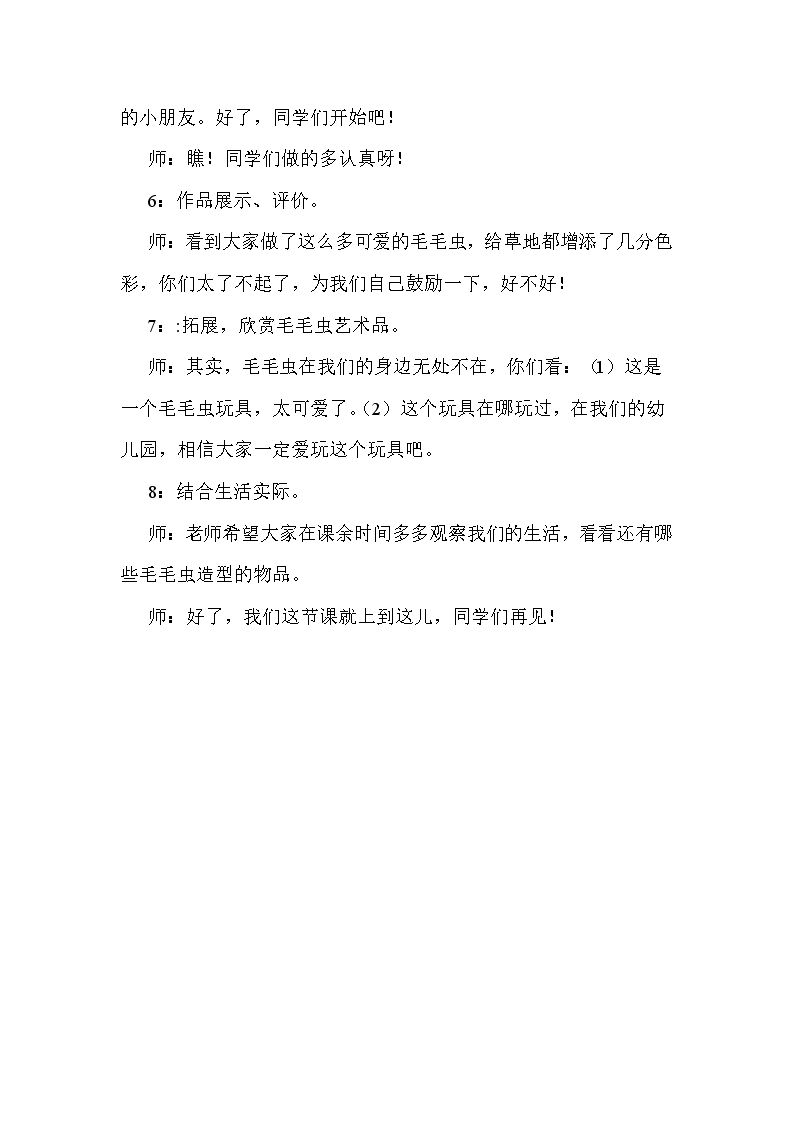 的小朋友。好了，同学们开始吧！

师：瞧！同学们做的多认真呀！

6：作品展示、评价。

师：看到大家做了这么多可爱的毛毛虫，给草地都增添了几分色彩，你们太了不起了，为我们自己鼓励一下，好不好！

7：:拓展，欣赏毛毛虫艺术品。

师：其实，毛毛虫在我们的身边无处不在，你们看：⑴这是一个毛毛虫玩具，太可爱了。(2）这个玩具在哪玩过，在我们的幼儿园，相信大家一定爱玩这个玩具吧。

8：结合生活实际。

师：老师希望大家在课余时间多多观察我们的生活，看看还有哪些毛毛虫造型的物品。

师：好了，我们这节课就上到这儿，同学们再见！